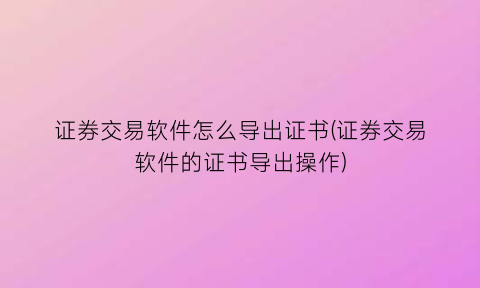 证券交易软件怎么导出证书(证券交易软件的证书导出操作)